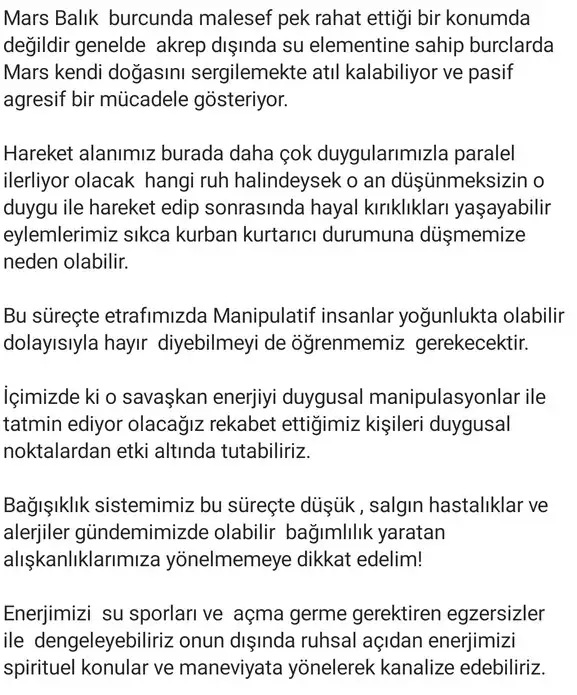 Mars Balık burcunda malesef pek rahat ettiği bir konumda değildir genelde akrep dışında su elementine sahip burclarda Mars kendi doğasını sergilemekte atıl kalabiliyor ve pasif agresif bir mücadele gösteriyor.

Hareket alanımız burada daha çok duygularımızla paralel ilerliyor olacak hangi ruh halindeysek o an düşünmeksizin o duygu ile hareket edip sonrasında hayal kırıklıkları yaşayabilir eylemlerimiz sıkca kurban kurtarıcı durumuna düşmemize neden olabilir.

Bu süreçte etrafımızda Manipulatif insanlar yoğunlukta olabilir dolayısıyla hayır diyebilmeyi de öğrenmemiz gerekecektir.

İçimizde ki o savaşkan enerjiyi duygusal manipulasyonlar ile tatmin ediyor olacağız rekabet ettiğimiz kişileri duygusal noktalardan etki altında tutabiliriz.

Bağışıklık sistemimiz bu süreçte düşük , salgın hastalıklar ve alerjiler gündemimizde olabilir bağımlılık yaratan alışkanlıklarımıza yönelmemeye dikkat edelim!

Enerjimizi su sporları ve açma germe gerektiren egzersizler ile dengeleyebiliriz onun dışında ruhsal açıdan enerjimizi spirituel konular ve maneviyata yönelerek kanalize edebiliriz.